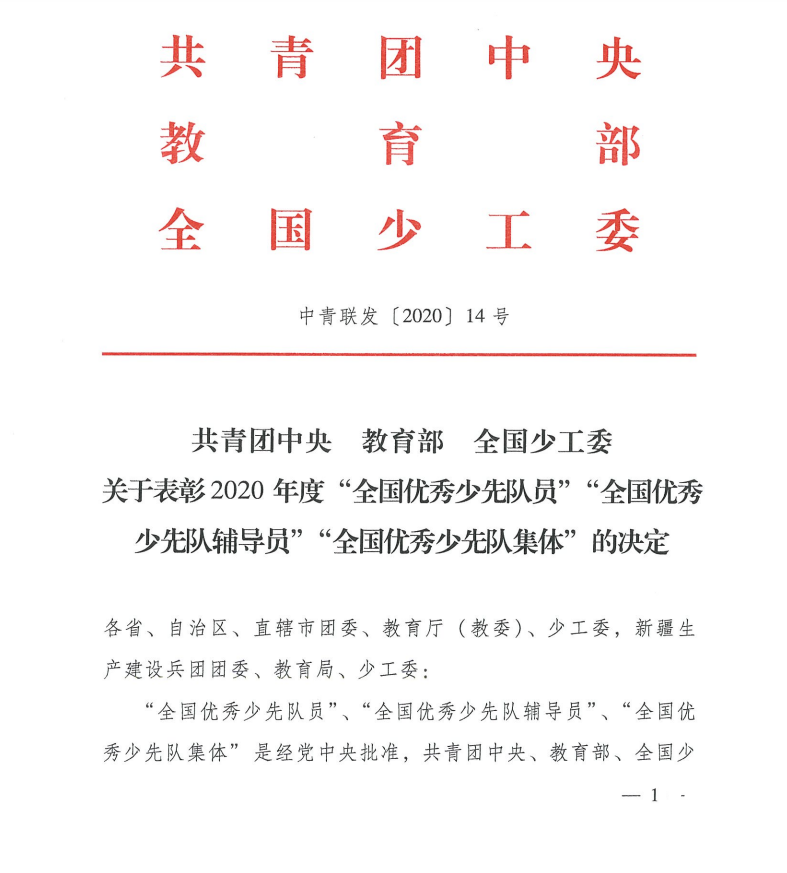 共青团中央
教育部
全国少工委

中青联发〔2020〕14号

共青团中央　教育部　全国少工委
关于表彰2020年度“全国优秀少先队员”“全国优秀少先队辅导员”“全国优秀少先队集体”的决定

各省、自治区、直辖市团委、教育厅（教委）、少工委，新疆生产建设兵团团委、教育局、少工委：

“全国优秀少先队员”、“全国优秀少先队辅导员”、“全国优秀少先队集体”是经党中央批准，共青团中央、教育部、全国少

— 1 -